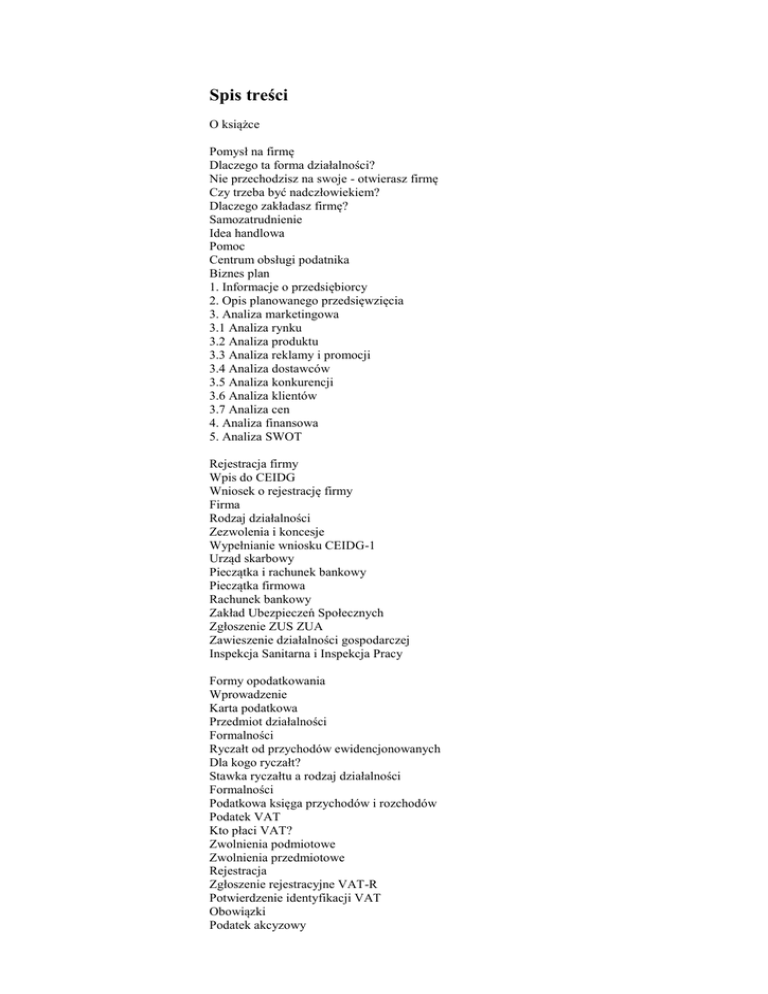 Spis treści

O książce

Pomysł na firmę
Dlaczego ta forma działalności?
Nie przechodzisz na swoje - otwierasz firmę
Czy trzeba być nadczłowiekiem?
Dlaczego zakładasz firmę?
Samozatrudnienie
Idea handlowa
Pomoc
Centrum obsługi podatnika
Biznes plan
1. Informacje o przedsiębiorcy
2. Opis planowanego przedsięwzięcia
3. Analiza marketingowa
3.1 Analiza rynku
3.2 Analiza produktu
3.3 Analiza reklamy i promocji
3.4 Analiza dostawców
3.5 Analiza konkurencji
3.6 Analiza klientów
3.7 Analiza cen
4. Analiza finansowa
5. Analiza SWOT

Rejestracja firmy
Wpis do CEIDG
Wniosek o rejestrację firmy
Firma
Rodzaj działalności
Zezwolenia i koncesje
Wypełnianie wniosku CEIDG-1
Urząd skarbowy
Pieczątka i rachunek bankowy
Pieczątka firmowa
Rachunek bankowy
Zakład Ubezpieczeń Społecznych
Zgłoszenie ZUS ZUA
Zawieszenie działalności gospodarczej
Inspekcja Sanitarna i Inspekcja Pracy

Formy opodatkowania
Wprowadzenie
Karta podatkowa
Przedmiot działalności
Formalności
Ryczałt od przychodów ewidencjonowanych
Dla kogo ryczałt?
Stawka ryczałtu a rodzaj działalności
Formalności
Podatkowa księga przychodów i rozchodów
Podatek VAT
Kto płaci VAT?
Zwolnienia podmiotowe
Zwolnienia przedmiotowe
Rejestracja
Zgłoszenie rejestracyjne VAT-R
Potwierdzenie identyfikacji VAT
Obowiązki
Podatek akcyzowy